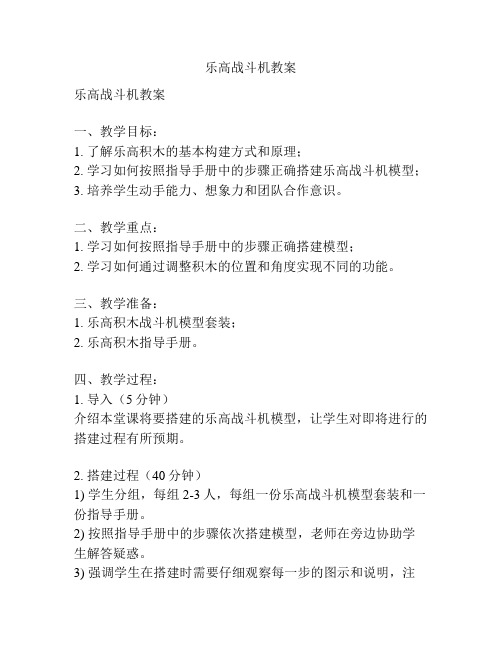 乐高战斗机教案

乐高战斗机教案

一、教学目标：
1. 了解乐高积木的基本构建方式和原理；
2. 学习如何按照指导手册中的步骤正确搭建乐高战斗机模型；
3. 培养学生动手能力、想象力和团队合作意识。

二、教学重点：
1. 学习如何按照指导手册中的步骤正确搭建模型；
2. 学习如何通过调整积木的位置和角度实现不同的功能。

三、教学准备：
1. 乐高积木战斗机模型套装；
2. 乐高积木指导手册。

四、教学过程：
1. 导入（5 分钟）
介绍本堂课将要搭建的乐高战斗机模型，让学生对即将进行的搭建过程有所预期。

2. 搭建过程（40 分钟）
1) 学生分组，每组 2-3 人，每组一份乐高战斗机模型套装和一份指导手册。
2) 按照指导手册中的步骤依次搭建模型，老师在旁边协助学生解答疑惑。
3) 强调学生在搭建时需要仔细观察每一步的图示和说明，注